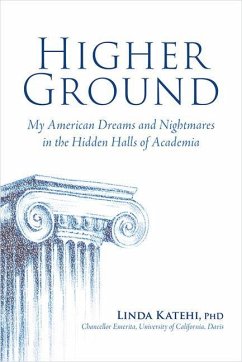 HIGHER GROUND

My American Dreams and Nightmares in the Hidden Halls of Academia

LINDA KATEHI, PHD
Chancellor Emerita, University of California, Davis